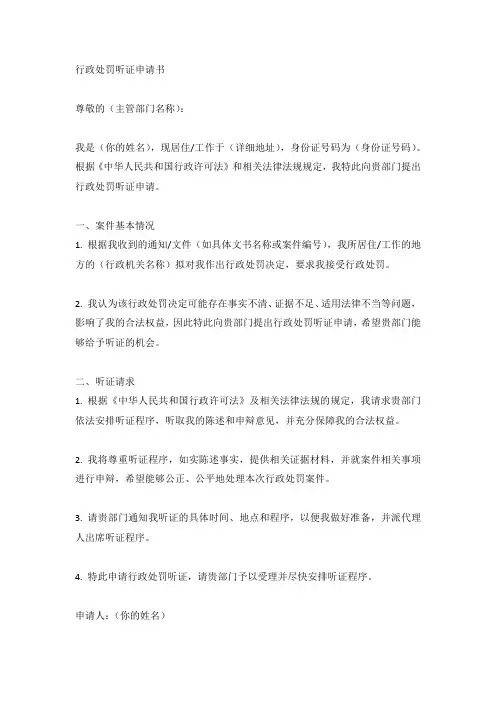 行政处罚听证申请书

尊敬的（主管部门名称）：

我是（你的姓名），现居住/工作于（详细地址），身份证号码为（身份证号码）。根据《中华人民共和国行政许可法》和相关法律法规规定，我特此向贵部门提出行政处罚听证申请。

一、案件基本情况
1. 根据我收到的通知/文件（如具体文书名称或案件编号），我所居住/工作的地方的（行政机关名称）拟对我作出行政处罚决定，要求我接受行政处罚。

2. 我认为该行政处罚决定可能存在事实不清、证据不足、适用法律不当等问题，影响了我的合法权益，因此特此向贵部门提出行政处罚听证申请，希望贵部门能够给予听证的机会。

二、听证请求
1. 根据《中华人民共和国行政许可法》及相关法律法规的规定，我请求贵部门依法安排听证程序，听取我的陈述和申辩意见，并充分保障我的合法权益。

2. 我将尊重听证程序，如实陈述事实，提供相关证据材料，并就案件相关事项进行申辩，希望能够公正、公平地处理本次行政处罚案件。

3. 请贵部门通知我听证的具体时间、地点和程序，以便我做好准备，并派代理人出席听证程序。

4. 特此申请行政处罚听证，请贵部门予以受理并尽快安排听证程序。

申请人：（你的姓名）